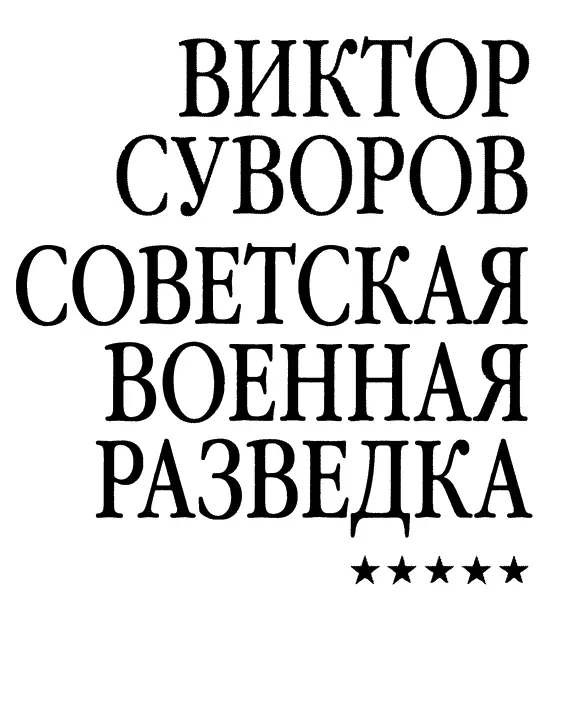 ВИКТОР
СУВОРОВ

СОВЕТСКАЯ
ВОЕННАЯ
РАЗВЕДКА

★★★★★